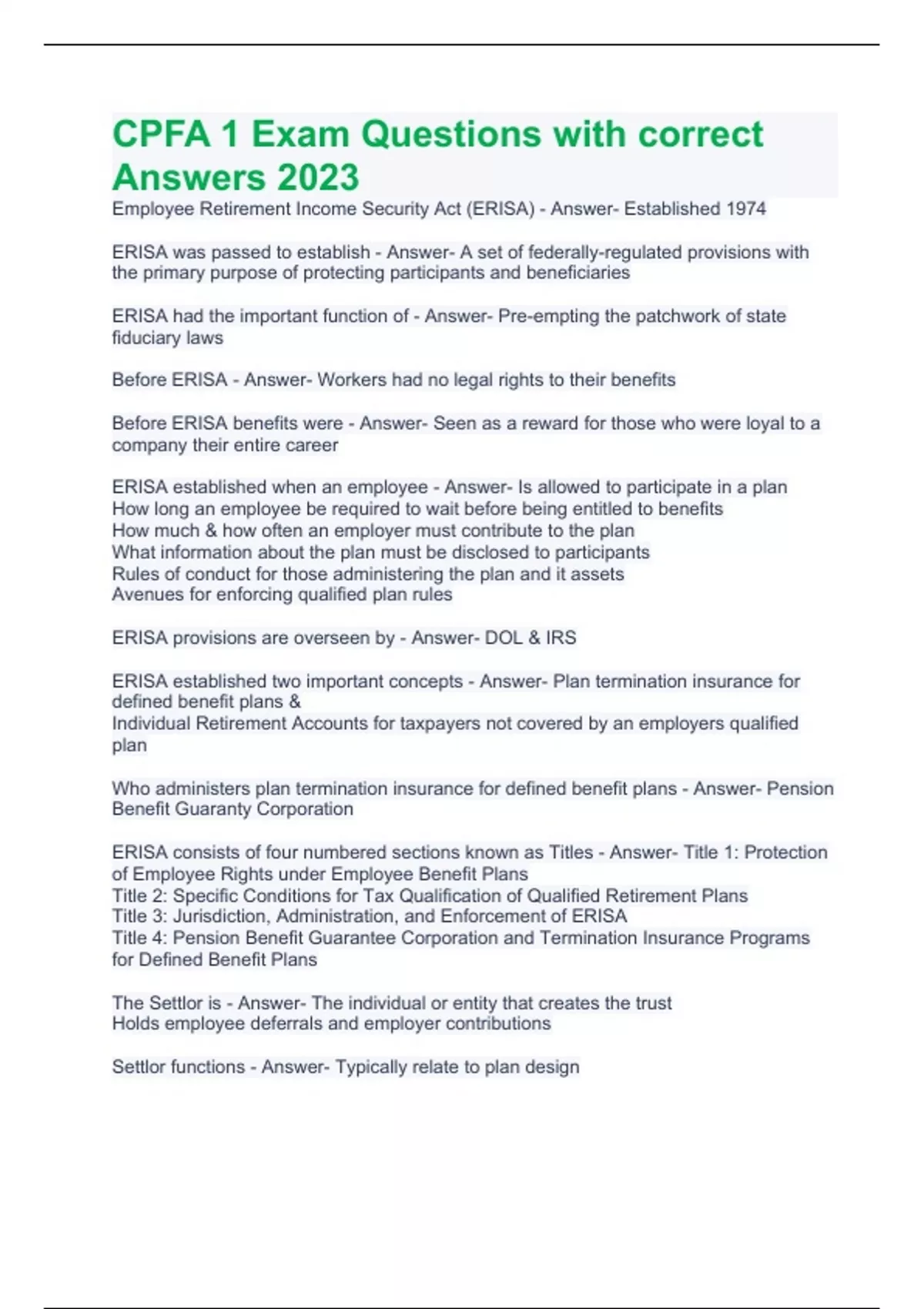 CPFA 1 Exam Questions with correct Answers 2023

Employee Retirement Income Security Act (ERISA) - Answer- Established 1974

ERISA was passed to establish - Answer- A set of federally-regulated provisions with the primary purpose of protecting participants and beneficiaries

ERISA had the important function of - Answer- Pre-empting the patchwork of state fiduciary laws

Before ERISA - Answer- Workers had no legal rights to their benefits

Before ERISA benefits were - Answer- Seen as a reward for those who were loyal to a company their entire career

ERISA established when an employee - Answer- Is allowed to participate in a plan
How long an employee be required to wait before being entitled to benefits
How much & how often an employer must contribute to the plan
What information about the plan must be disclosed to participants
Rules of conduct for those administering the plan and it assets
Avenues for enforcing qualified plan rules

ERISA provisions are overseen by - Answer- DOL & IRS

ERISA established two important concepts - Answer- Plan termination insurance for defined benefit plans &
Individual Retirement Accounts for taxpayers not covered by an employers qualified plan

Who administers plan termination insurance for defined benefit plans - Answer- Pension Benefit Guaranty Corporation

ERISA consists of four numbered sections known as Titles - Answer- Title 1: Protection of Employee Rights under Employee Benefit Plans
Title 2: Specific Conditions for Tax Qualification of Qualified Retirement Plans
Title 3: Jurisdiction, Administration, and Enforcement of ERISA
Title 4: Pension Benefit Guarantee Corporation and Termination Insurance Programs for Defined Benefit Plans

The Settlor is - Answer- The individual or entity that creates the trust
Holds employee deferrals and employer contributions

Settlor functions - Answer- Typically relate to plan design